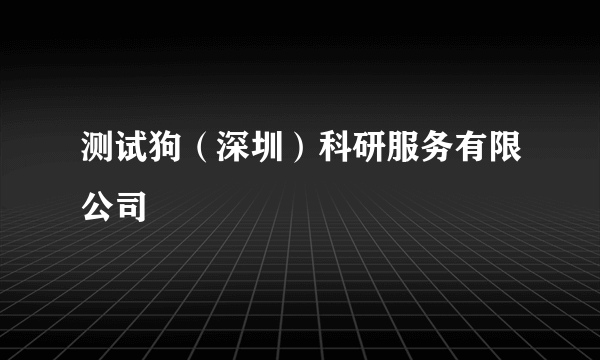 测试狗（深圳）科研服务有限公司